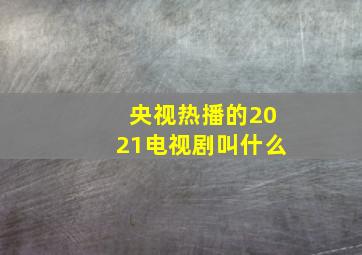 央视热播的2021电视剧叫什么